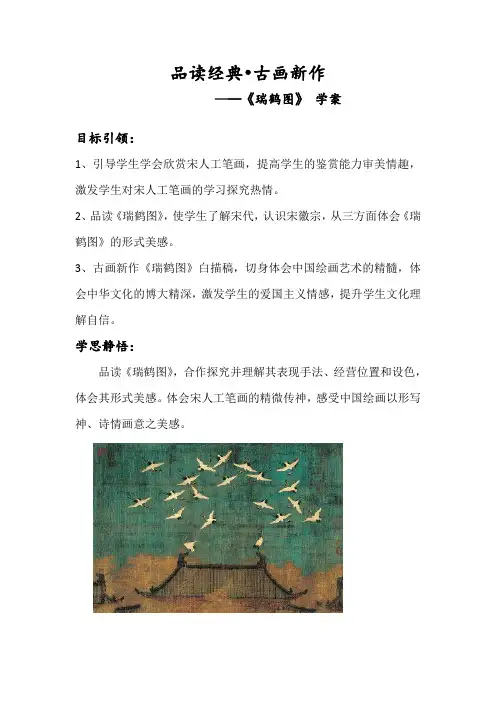 品读经典•古画新作

——《瑞鹤图》 学案

目标引领：

1、引导学生学会欣赏宋人工笔画，提高学生的鉴赏能力审美情趣，激发学生对宋人工笔画的学习探究热情。

2、品读《瑞鹤图》，使学生了解宋代，认识宋徽宗，从三方面体会《瑞鹤图》的形式美感。

3、古画新作《瑞鹤图》白描稿，切身体会中国绘画艺术的精髓，体会中华文化的博大精深，激发学生的爱国主义情感，提升学生文化理解自信。

学思静悟：

品读《瑞鹤图》，合作探究并理解其表现手法、经营位置和设色，体会其形式美感。体会宋人工笔画的精微传神，感受中国绘画以形写神、诗情画意之美感。